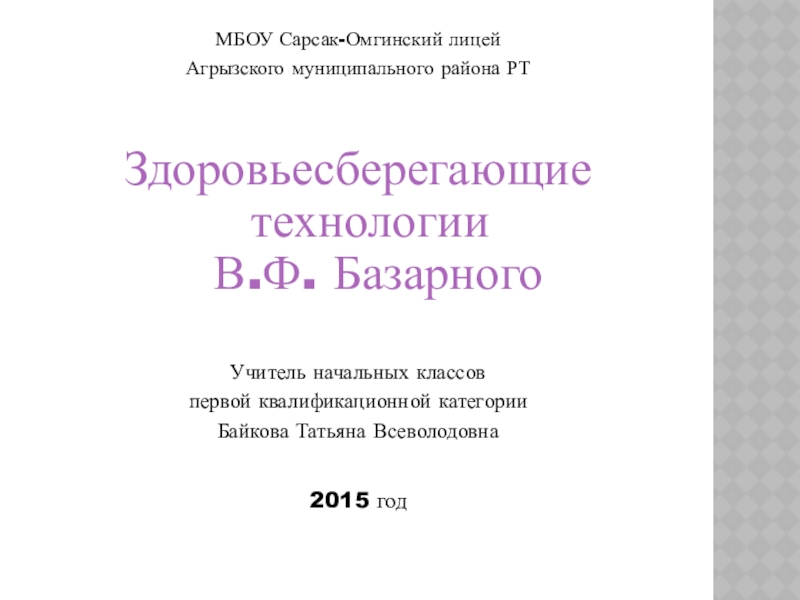 МБОУ Сарсак-Омгинский лицей
Агрызского муниципального района РТ

Здоровьесберегающие технологии
В.Ф. Базарного

Учитель начальных классов
первой квалификационной категории
Байкова Татьяна Всеволодовна

2015 год